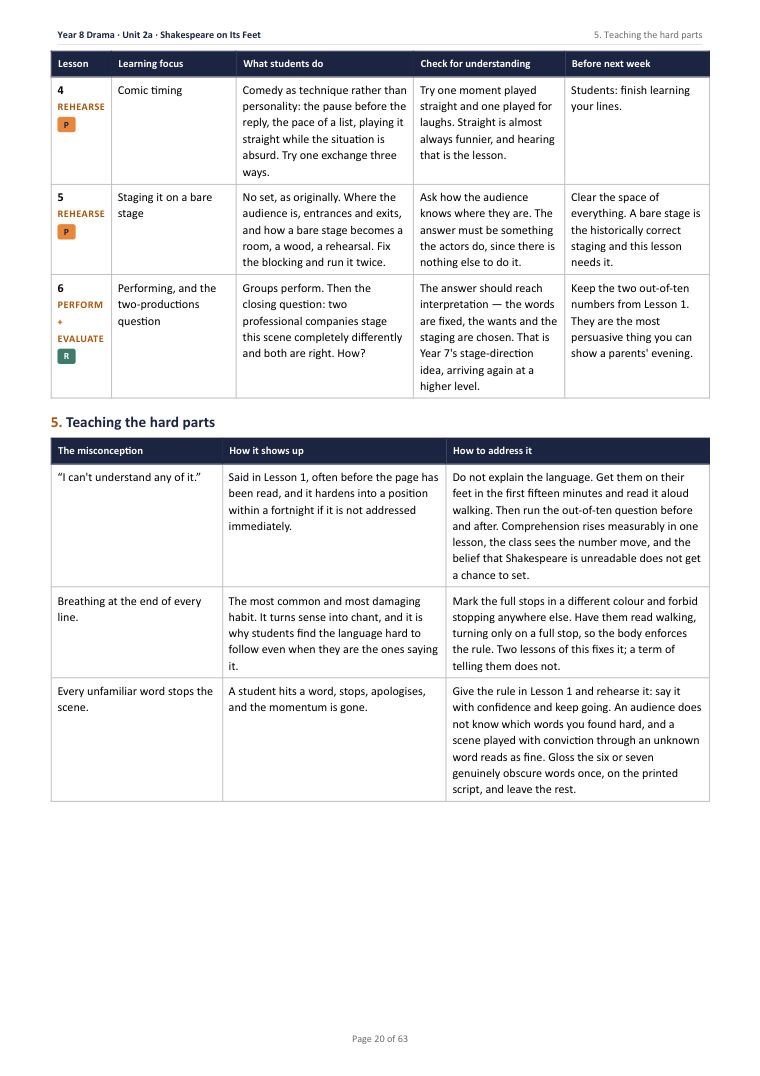 Year 8 Drama · Unit 2a · Shakespeare on Its Feet

5. Teaching the hard parts

| Lesson | Learning focus | What students do | Check for understanding | Before next week |
|---|---|---|---|---|
| 4 REHEARSE P | Comic timing | Comedy as technique rather than personality: the pause before the reply, the pace of a list, playing it straight while the situation is absurd. Try one exchange three ways. | Try one moment played straight and one played for laughs. Straight is almost always funnier, and hearing that is the lesson. | Students: finish learning your lines. |
| 5 REHEARSE P | Staging it on a bare stage | No set, as originally. Where the audience is, entrances and exits, and how a bare stage becomes a room, a wood, a rehearsal. Fix the blocking and run it twice. | Ask how the audience knows where they are. The answer must be something the actors do, since there is nothing else to do it. | Clear the space of everything. A bare stage is the historically correct staging and this lesson needs it. |
| 6 PERFORM + EVALUATE R | Performing, and the two-productions question | Groups perform. Then the closing question: two professional companies stage this scene completely differently and both are right. How? | The answer should reach interpretation — the words are fixed, the wants and the staging are chosen. That is Year 7's stage-direction idea, arriving again at a higher level. | Keep the two out-of-ten numbers from Lesson 1. They are the most persuasive thing you can show a parents' evening. |

5. Teaching the hard parts

| The misconception | How it shows up | How to address it |
|---|---|---|
| "I can't understand any of it." | Said in Lesson 1, often before the page has been read, and it hardens into a position within a fortnight if it is not addressed immediately. | Do not explain the language. Get them on their feet in the first fifteen minutes and read it aloud walking. Then run the out-of-ten question before and after. Comprehension rises measurably in one lesson, the class sees the number move, and the belief that Shakespeare is unreadable does not get a chance to set. |
| Breathing at the end of every line. | The most common and most damaging habit. It turns sense into chant, and it is why students find the language hard to follow even when they are the ones saying it. | Mark the full stops in a different colour and forbid stopping anywhere else. Have them read walking, turning only on a full stop, so the body enforces the rule. Two lessons of this fixes it; a term of telling them does not. |
| Every unfamiliar word stops the scene. | A student hits a word, stops, apologises, and the momentum is gone. | Give the rule in Lesson 1 and rehearse it: say it with confidence and keep going. An audience does not know which words you found hard, and a scene played with conviction through an unknown word reads as fine. Gloss the six or seven genuinely obscure words once, on the printed script, and leave the rest. |

Page 20 of 63